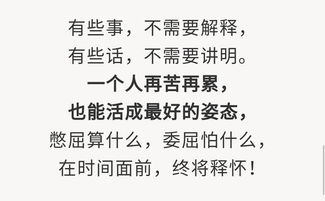 有些事，不需要解释，
有些话，不需要讲明。
一个人再苦再累，
也能活成最好的姿态，
憋屈算什么，委屈怕什么，
在时间面前，终将释怀！